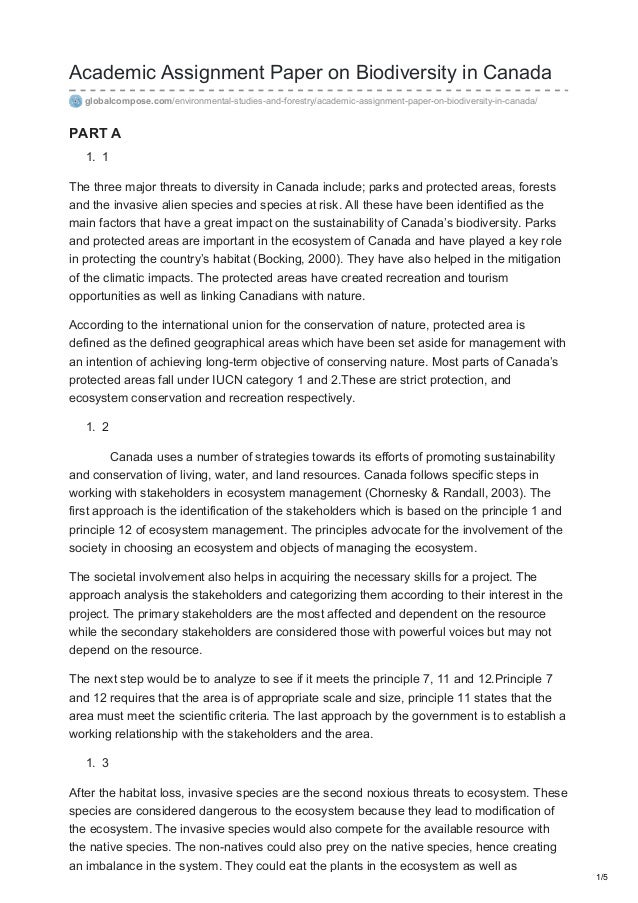 Academic Assignment Paper on Biodiversity in Canada

globalcompose.com/environmental-studies-and-forestry/academic-assignment-paper-on-biodiversity-in-canada/

PART A

1. 1

The three major threats to diversity in Canada include; parks and protected areas, forests and the invasive alien species and species at risk. All these have been identified as the main factors that have a great impact on the sustainability of Canada's biodiversity. Parks and protected areas are important in the ecosystem of Canada and have played a key role in protecting the country's habitat (Bocking, 2000). They have also helped in the mitigation of the climatic impacts. The protected areas have created recreation and tourism opportunities as well as linking Canadians with nature.

According to the international union for the conservation of nature, protected area is defined as the defined geographical areas which have been set aside for management with an intention of achieving long-term objective of conserving nature. Most parts of Canada's protected areas fall under IUCN category 1 and 2.These are strict protection, and ecosystem conservation and recreation respectively.

1. 2

Canada uses a number of strategies towards its efforts of promoting sustainability and conservation of living, water, and land resources. Canada follows specific steps in working with stakeholders in ecosystem management (Chornesky & Randall, 2003). The first approach is the identification of the stakeholders which is based on the principle 1 and principle 12 of ecosystem management. The principles advocate for the involvement of the society in choosing an ecosystem and objects of managing the ecosystem.

The societal involvement also helps in acquiring the necessary skills for a project. The approach analysis the stakeholders and categorizing them according to their interest in the project. The primary stakeholders are the most affected and dependent on the resource while the secondary stakeholders are considered those with powerful voices but may not depend on the resource.

The next step would be to analyze to see if it meets the principle 7, 11 and 12.Principle 7 and 12 requires that the area is of appropriate scale and size, principle 11 states that the area must meet the scientific criteria. The last approach by the government is to establish a working relationship with the stakeholders and the area.

1. 3

After the habitat loss, invasive species are the second noxious threats to ecosystem. These species are considered dangerous to the ecosystem because they lead to modification of the ecosystem. The invasive species would also compete for the available resource with the native species. The non-natives could also prey on the native species, hence creating an imbalance in the system. They could eat the plants in the ecosystem as well as

1/5